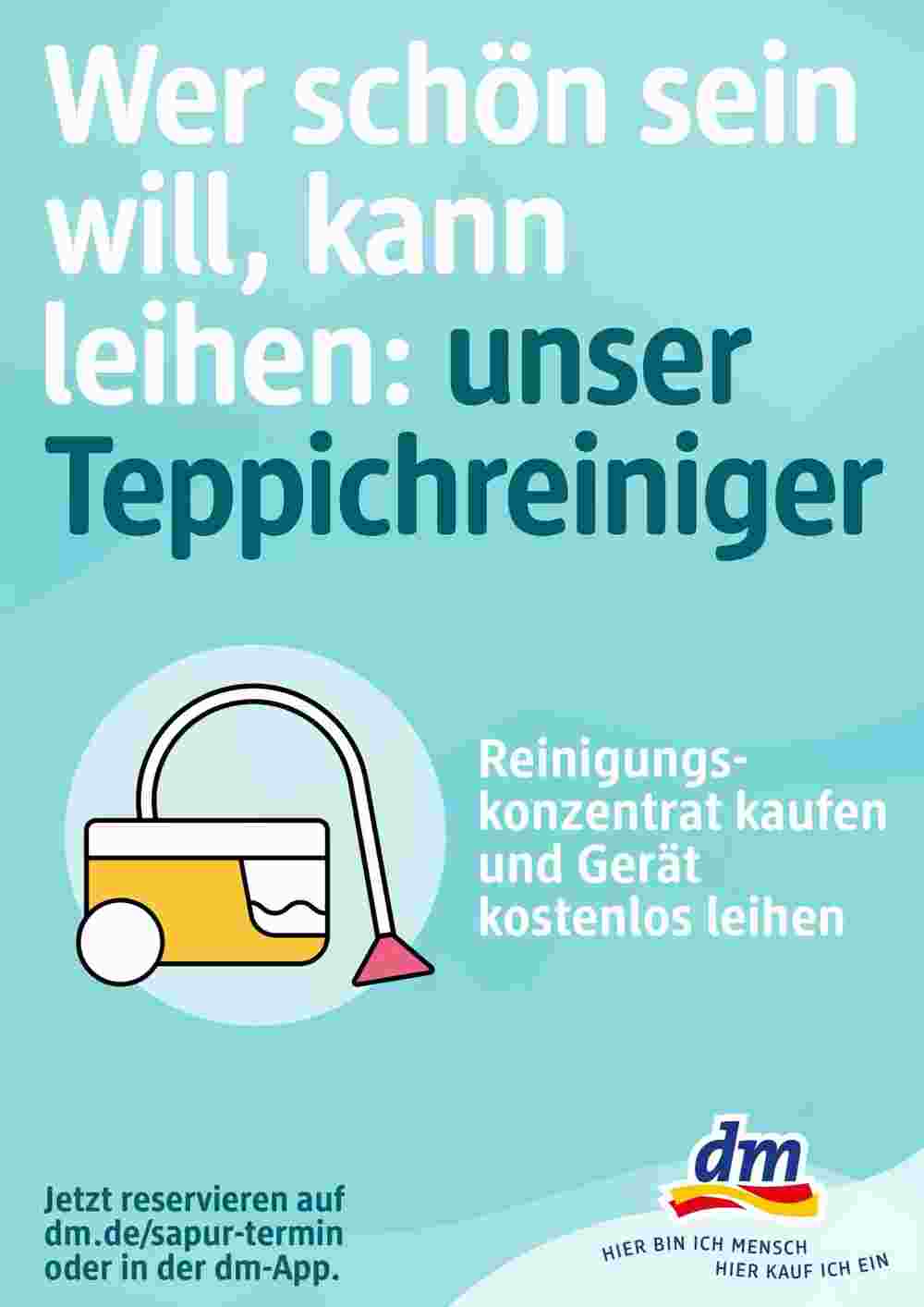 Wer schön sein will, kann leihen: unser Teppichreiniger

Reinigungskonzentrat kaufen und Gerät kostenlos leihen

Jetzt reservieren auf dm.de/sapur-termin oder in der dm-App.

dm

HIER BIN ICH MENSCH
HIER KAUF ICH EIN